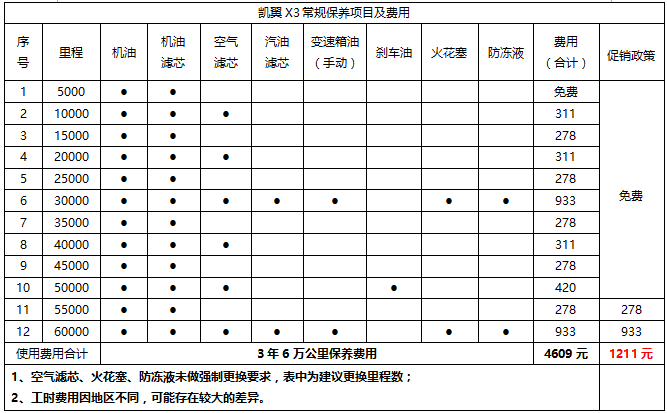 凯翼 X3 常规保养项目及费用

| 序号 | 里程 | 机油 | 机油滤芯 | 空气滤芯 | 汽油滤芯 | 变速箱油（手动） | 刹车油 | 火花塞 | 防冻液 | 费用（合计） | 促销政策 |
|---|---|---|---|---|---|---|---|---|---|---|---|
| 1 | 5000 | ● | ● | | | | | | | 免费 | 免费 |
| 2 | 10000 | ● | ● | ● | | | | | | 311 | |
| 3 | 15000 | ● | ● | | | | | | | 278 | |
| 4 | 20000 | ● | ● | ● | | | | | | 311 | |
| 5 | 25000 | ● | ● | | | | | | | 278 | |
| 6 | 30000 | ● | ● | ● | ● | ● | | ● | ● | 933 | |
| 7 | 35000 | ● | ● | | | | | | | 278 | |
| 8 | 40000 | ● | ● | ● | | | | | | 311 | |
| 9 | 45000 | ● | ● | | | | | | | 278 | |
| 10 | 50000 | ● | ● | ● | | | ● | | | 420 | |
| 11 | 55000 | ● | ● | | | | | | | 278 | 278 |
| 12 | 60000 | ● | ● | ● | ● | ● | | ● | ● | 933 | 933 |
| 使用费用合计 | | 3 年 6 万公里保养费用 | | | | | | | | 4609 元 | 1211 元 |

1、空气滤芯、火花塞、防冻液未做强制更换要求，表中为建议更换里程数；

2、工时费用因地区不同，可能存在较大的差异。